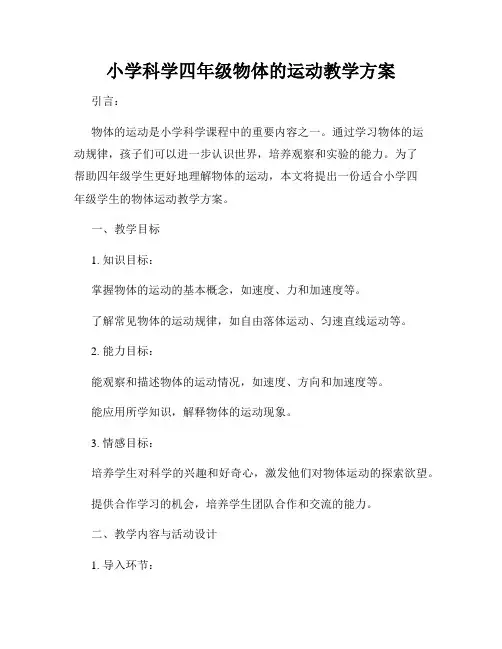 小学科学四年级物体的运动教学方案

引言：

物体的运动是小学科学课程中的重要内容之一。通过学习物体的运动规律，孩子们可以进一步认识世界，培养观察和实验的能力。为了帮助四年级学生更好地理解物体的运动，本文将提出一份适合小学四年级学生的物体运动教学方案。

一、教学目标

1. 知识目标：

掌握物体的运动的基本概念，如速度、力和加速度等。

了解常见物体的运动规律，如自由落体运动、匀速直线运动等。

2. 能力目标：

能观察和描述物体的运动情况，如速度、方向和加速度等。

能应用所学知识，解释物体的运动现象。

3. 情感目标：

培养学生对科学的兴趣和好奇心，激发他们对物体运动的探索欲望。

提供合作学习的机会，培养学生团队合作和交流的能力。

二、教学内容与活动设计

1. 导入环节：